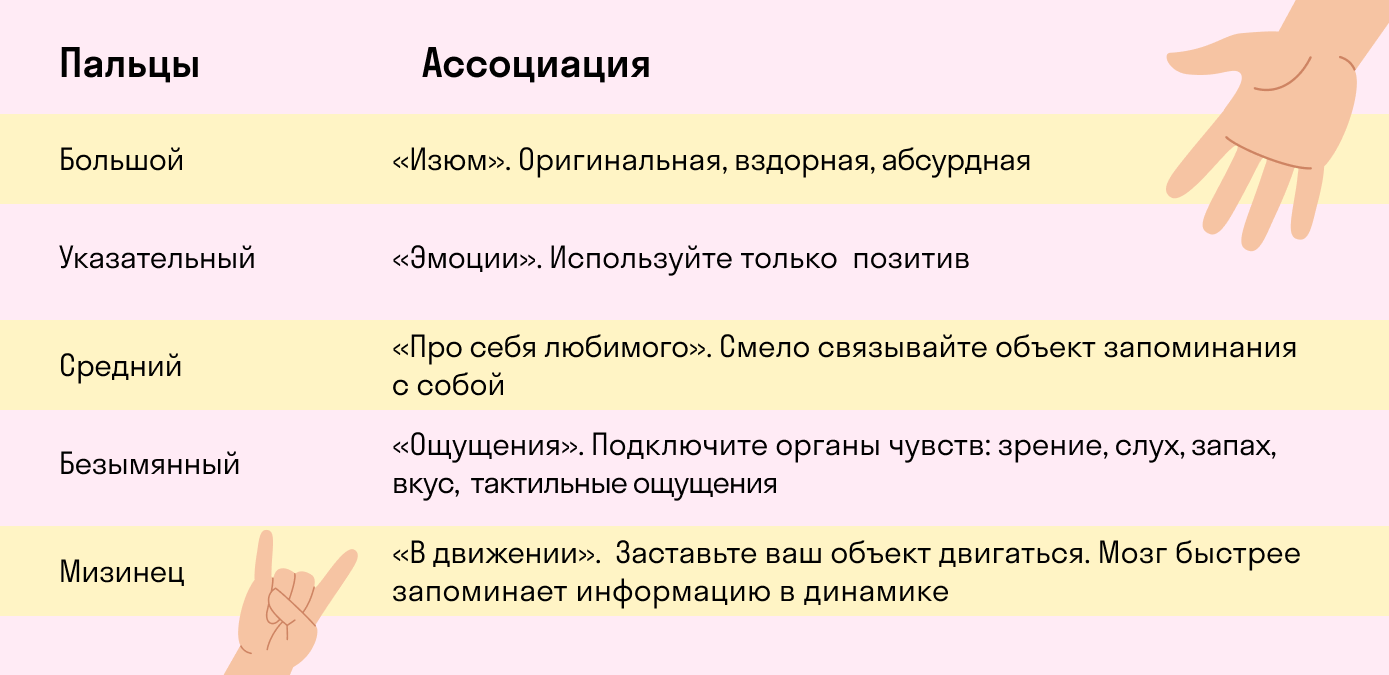 | Пальцы | Ассоциация |
|---|---|
| Большой | «Изюм». Оригинальная, вздорная, абсурдная |
| Указательный | «Эмоции». Используйте только позитив |
| Средний | «Про себя любимого». Смело связывайте объект запоминания с собой |
| Безымянный | «Ощущения». Подключите органы чувств: зрение, слух, запах, вкус, тактильные ощущения |
| Мизинец | «В движении». Заставьте ваш объект двигаться. Мозг быстрее запоминает информацию в динамике |